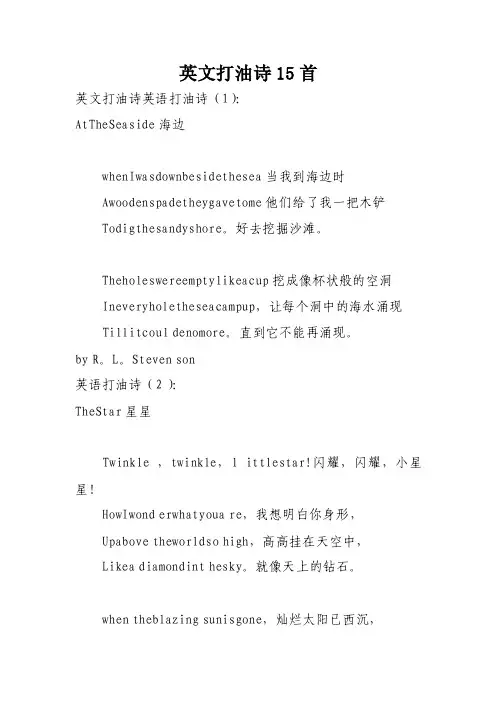 英文打油诗15首

英文打油诗英语打油诗（1）：

AtTheSeaside 海边

whenIwasdownbesidethesea 当我到海边时

Awoodenspadetheygavetome 他们给了我一把木铲

Todigthesandyshore。好去挖掘沙滩。

Theholeswereemptylikeacup 挖成像杯状般的空洞

Ineveryholetheseacampup，让每个洞中的海水涌现

Tillitcoul denomore。直到它不能再涌现。

by R。L。Steven son

英语打油诗（2）：

TheStar 星星

Twinkle ，twinkle，l ittlestar!闪耀，闪耀，小星星！

HowIwond erwhatyoua re，我想明白你身形，

Upabove theworldso high，高高挂在天空中，

Likea diamondint hesky。就像天上的钻石。

when theblazing sunisgone，灿烂太阳已西沉，